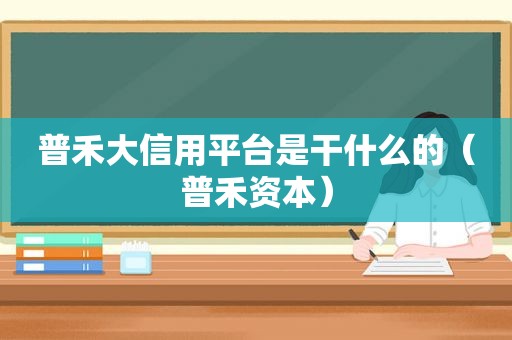 普禾大信用平台是干什么的（普禾资本）